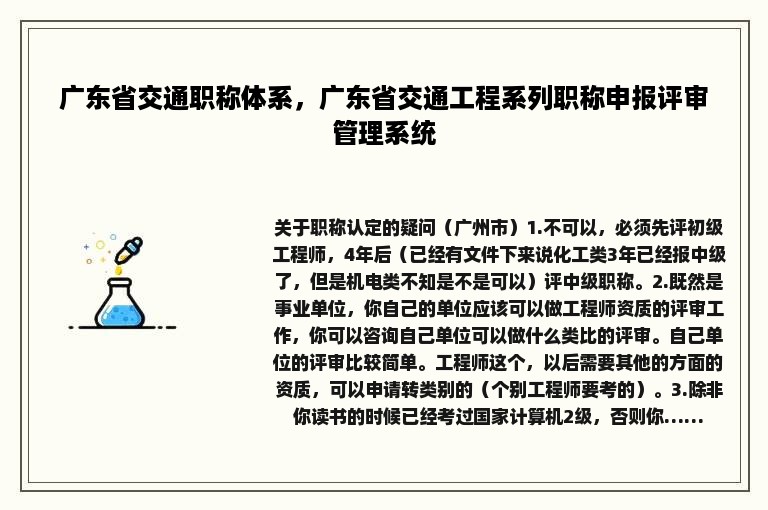 广东省交通职称体系，广东省交通工程系列职称申报评审管理系统

关于职称认定的疑问（广州市）1.不可以，必须先评初级工程师，4年后（已经有文件下来说化工类3年已经报中级了，但是机电类不知是不是可以）评中级职称。2.既然是事业单位，你自己的单位应该可以做工程师资质的评审工作，你可以咨询自己单位可以做什么类比的评审。自己单位的评审比较简单。工程师这个，以后需要其他的方面的资质，可以申请转类别的（个别工程师要考的）。3.除非你读书的时候已经考过国家计算机2级，否则你......